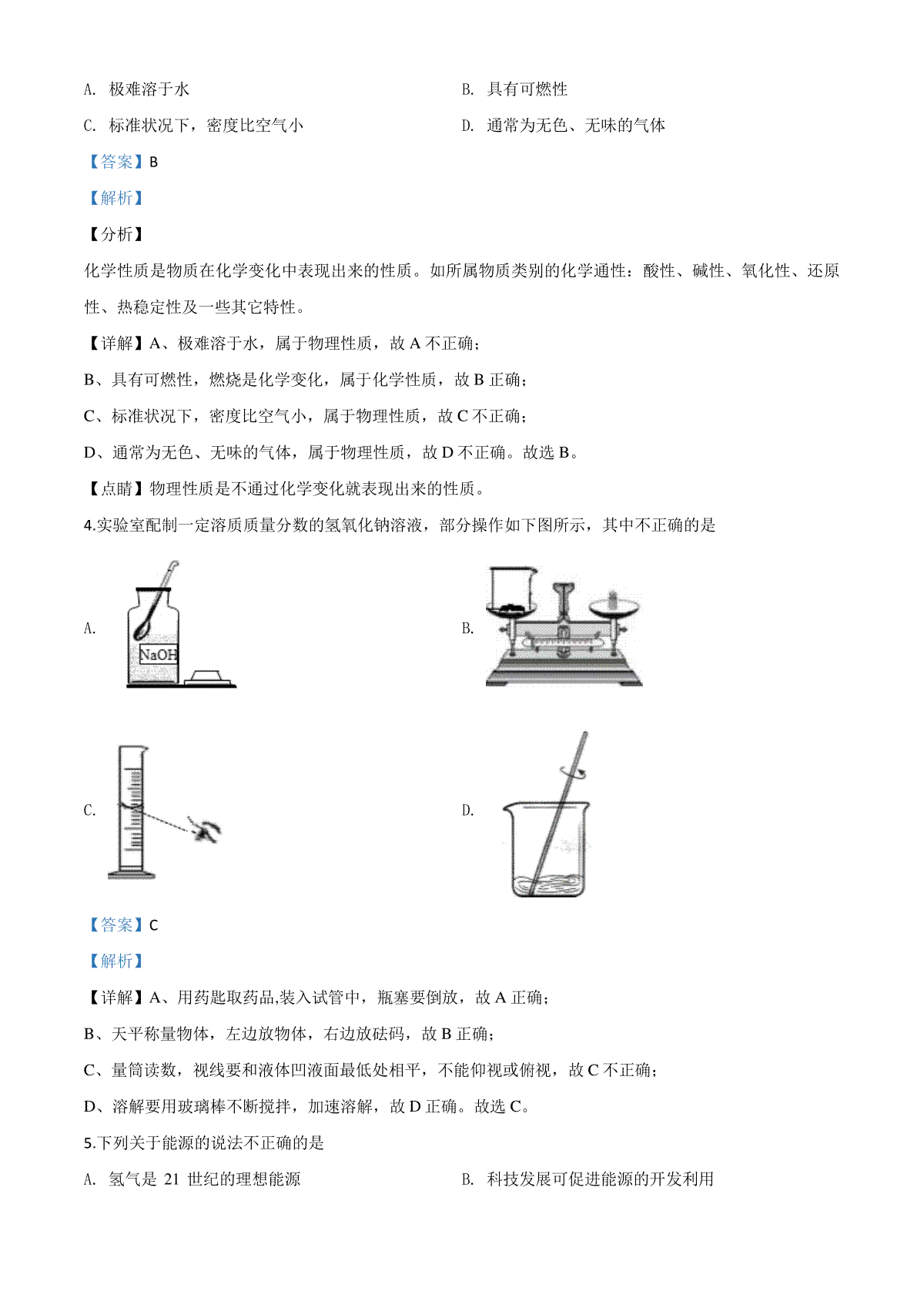 A. 极难溶于水

B. 具有可燃性

C. 标准状况下，密度比空气小

D. 通常为无色、无味的气体

【答案】B

【解析】

【分析】

化学性质是物质在化学变化中表现出来的性质。如所属物质类别的化学通性：酸性、碱性、氧化性、还原性、热稳定性及一些其它特性。

【详解】A、极难溶于水，属于物理性质，故 A 不正确；

B、具有可燃性，燃烧是化学变化，属于化学性质，故 B 正确；

C、标准状况下，密度比空气小，属于物理性质，故 C 不正确；

D、通常为无色、无味的气体，属于物理性质，故 D 不正确。故选 B。

【点睛】物理性质是不通过化学变化就表现出来的性质。

4.实验室配制一定溶质质量分数的氢氧化钠溶液，部分操作如下图所示，其中不正确的是

A. NaOH

B.

C.

D.

【答案】C

【解析】

【详解】A、用药匙取药品,装入试管中，瓶塞要倒放，故 A 正确；

B、天平称量物体，左边放物体，右边放砝码，故 B 正确；

C、量筒读数，视线要和液体凹液面最低处相平，不能仰视或俯视，故 C 不正确；

D、溶解要用玻璃棒不断搅拌，加速溶解，故 D 正确。故选 C。

5.下列关于能源的说法不正确的是

A. 氢气是 21 世纪的理想能源

B. 科技发展可促进能源的开发利用